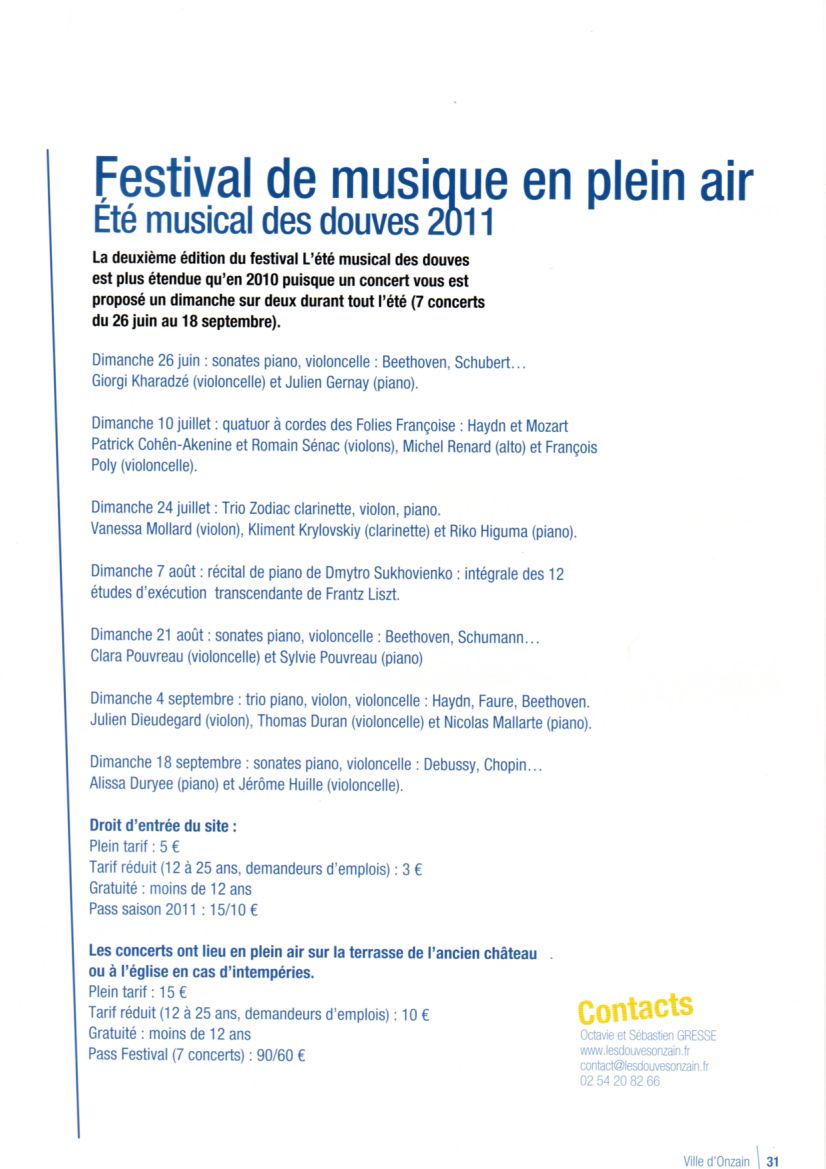 Festival de musique en plein air
Été musical des douves 2011

La deuxième édition du festival L'été musical des douves est plus étendue qu'en 2010 puisque un concert vous est proposé un dimanche sur deux durant tout l'été (7 concerts du 26 juin au 18 septembre).

Dimanche 26 juin : sonates piano, violoncelle : Beethoven, Schubert…
Giorgi Kharadzé (violoncelle) et Julien Gernay (piano).

Dimanche 10 juillet : quatuor à cordes des Folies Françoise : Haydn et Mozart
Patrick Cohên-Akenine et Romain Sénac (violons), Michel Renard (alto) et François Poly (violoncelle).

Dimanche 24 juillet : Trio Zodiac clarinette, violon, piano.
Vanessa Mollard (violon), Kliment Krylovskiy (clarinette) et Riko Higuma (piano).

Dimanche 7 août : récital de piano de Dmytro Sukhovienko : intégrale des 12 études d'exécution transcendante de Frantz Liszt.

Dimanche 21 août : sonates piano, violoncelle : Beethoven, Schumann…
Clara Pouvreau (violoncelle) et Sylvie Pouvreau (piano)

Dimanche 4 septembre : trio piano, violon, violoncelle : Haydn, Faure, Beethoven.
Julien Dieudegard (violon), Thomas Duran (violoncelle) et Nicolas Mallarte (piano).

Dimanche 18 septembre : sonates piano, violoncelle : Debussy, Chopin…
Alissa Duryee (piano) et Jérôme Huille (violoncelle).

Droit d'entrée du site :
Plein tarif : 5 €
Tarif réduit (12 à 25 ans, demandeurs d'emplois) : 3 €
Gratuité : moins de 12 ans
Pass saison 2011 : 15/10 €

Les concerts ont lieu en plein air sur la terrasse de l'ancien château ou à l'église en cas d'intempéries.
Plein tarif : 15 €
Tarif réduit (12 à 25 ans, demandeurs d'emplois) : 10 €
Gratuité : moins de 12 ans
Pass Festival (7 concerts) : 90/60 €

Contacts
Octavie et Sébastien GRESSE
www.lesdouvesonzain.fr
contact@lesdouvesonzain.fr
02 54 20 82 66

Ville d'Onzain 31